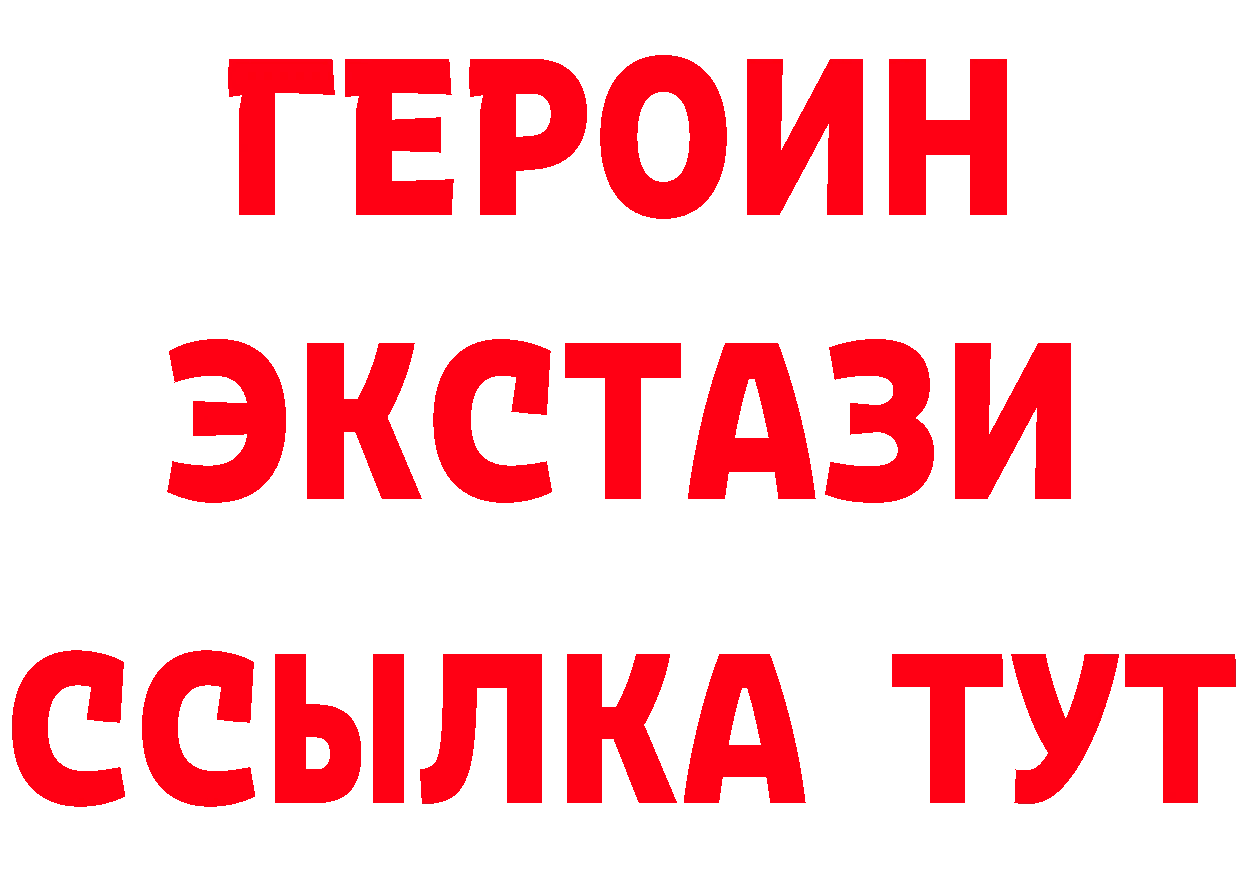 ГЕРОИН
ЭКСТАЗИ
ССЫЛКА ТУТ